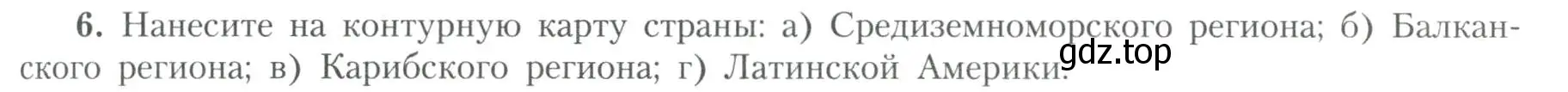 6. Нанесите на контурную карту страны: а) Средиземноморского региона; б) Балканского региона; в) Карибского региона; г) Латинской Америки.

gdz.top